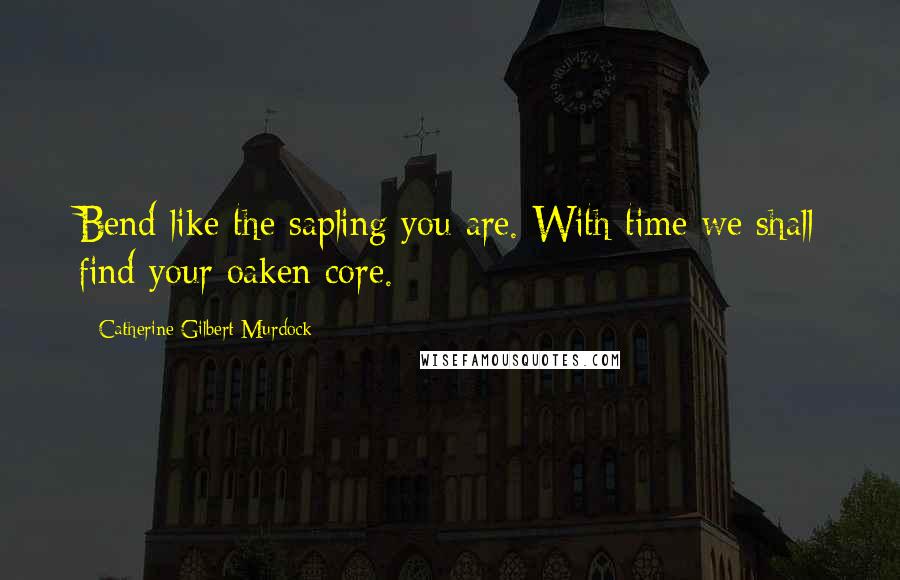 Bend like the sapling you are. With time we shall find your oaken core.

Catherine Gilbert Murdock

WISEFAMOUSQUOTES.COM